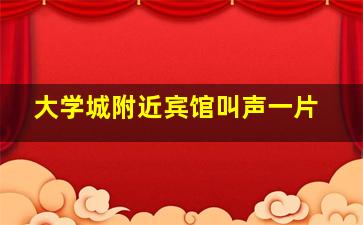 大学城附近宾馆叫声一片